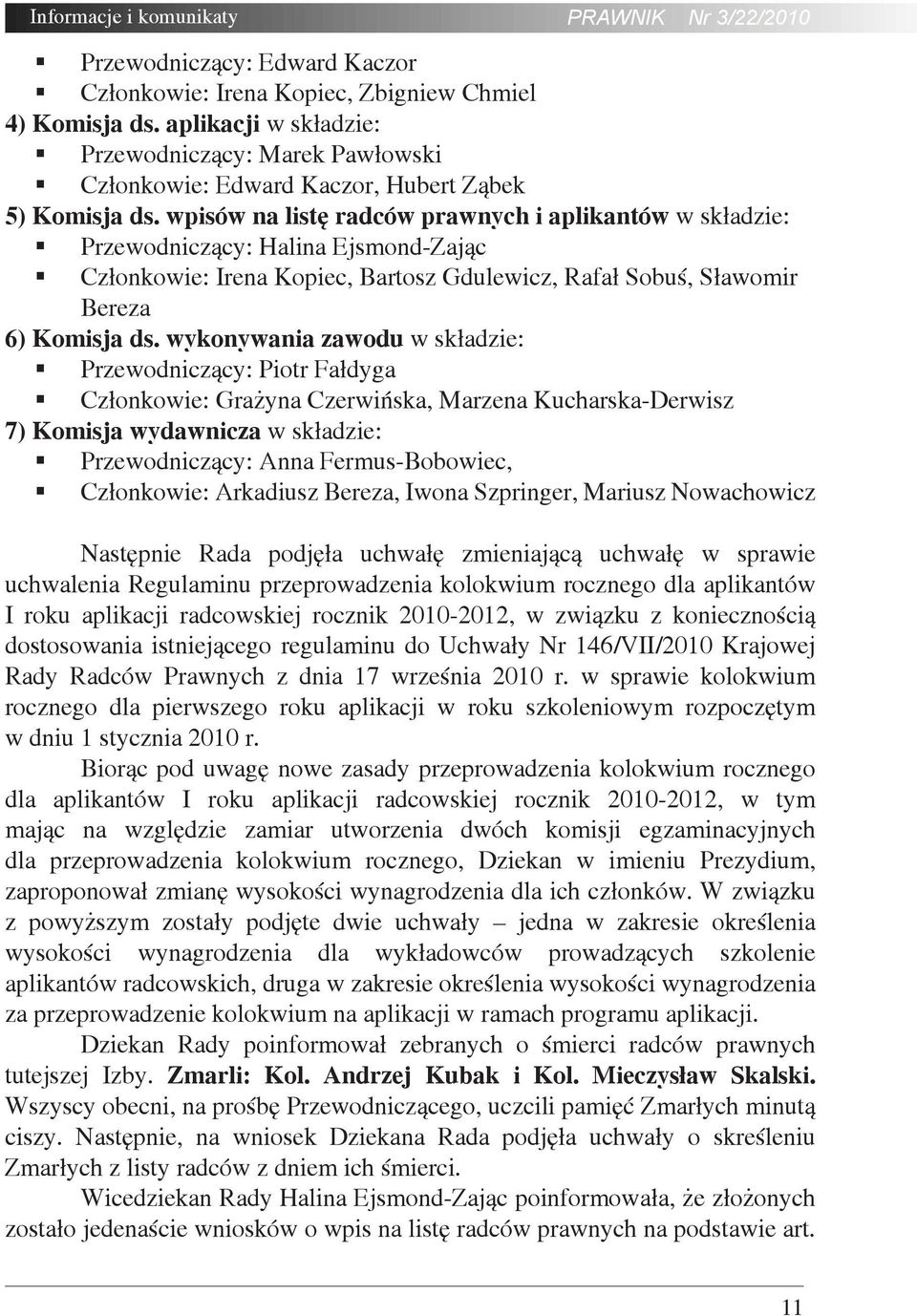 Informacje i komunikaty PRAWNIK Nr 3/22/2010

▪ Przewodniczący: Edward Kaczor
▪ Członkowie: Irena Kopiec, Zbigniew Chmiel
4) Komisja ds. aplikacji w składzie:
▪ Przewodniczący: Marek Pawłowski
▪ Członkowie: Edward Kaczor, Hubert Ząbek
5) Komisja ds. wpisów na listę radców prawnych i aplikantów w składzie:
▪ Przewodniczący: Halina Ejsmond-Zając
▪ Członkowie: Irena Kopiec, Bartosz Gdulewicz, Rafał Sobuś, Sławomir Bereza
6) Komisja ds. wykonywania zawodu w składzie:
▪ Przewodniczący: Piotr Fałdyga
▪ Członkowie: Grażyna Czerwińska, Marzena Kucharska-Derwisz
7) Komisja wydawnicza w składzie:
▪ Przewodniczący: Anna Fermus-Bobowiec,
▪ Członkowie: Arkadiusz Bereza, Iwona Szpringer, Mariusz Nowachowicz

Następnie Rada podjęła uchwałę zmieniającą uchwałę w sprawie uchwalenia Regulaminu przeprowadzenia kolokwium rocznego dla aplikantów I roku aplikacji radcowskiej rocznik 2010-2012, w związku z koniecznością dostosowania istniejącego regulaminu do Uchwały Nr 146/VII/2010 Krajowej Rady Radców Prawnych z dnia 17 września 2010 r. w sprawie kolokwium rocznego dla pierwszego roku aplikacji w roku szkoleniowym rozpoczętym w dniu 1 stycznia 2010 r.

Biorąc pod uwagę nowe zasady przeprowadzenia kolokwium rocznego dla aplikantów I roku aplikacji radcowskiej rocznik 2010-2012, w tym mając na względzie zamiar utworzenia dwóch komisji egzaminacyjnych dla przeprowadzenia kolokwium rocznego, Dziekan w imieniu Prezydium, zaproponował zmianę wysokości wynagrodzenia dla ich członków. W związku z powyższym zostały podjęte dwie uchwały – jedna w zakresie określenia wysokości wynagrodzenia dla wykładowców prowadzących szkolenie aplikantów radcowskich, druga w zakresie określenia wysokości wynagrodzenia za przeprowadzenie kolokwium na aplikacji w ramach programu aplikacji.

Dziekan Rady poinformował zebranych o śmierci radców prawnych tutejszej Izby. Zmarli: Kol. Andrzej Kubak i Kol. Mieczysław Skalski. Wszyscy obecni, na prośbę Przewodniczącego, uczcili pamięć Zmarłych minutą ciszy. Następnie, na wniosek Dziekana Rada podjęła uchwały o skreśleniu Zmarłych z listy radców z dniem ich śmierci.

Wicedziekan Rady Halina Ejsmond-Zając poinformowała, że złożonych zostało jedenaście wniosków o wpis na listę radców prawnych na podstawie art.

11